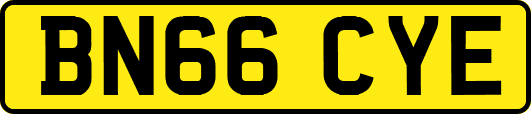 BN66 CYE